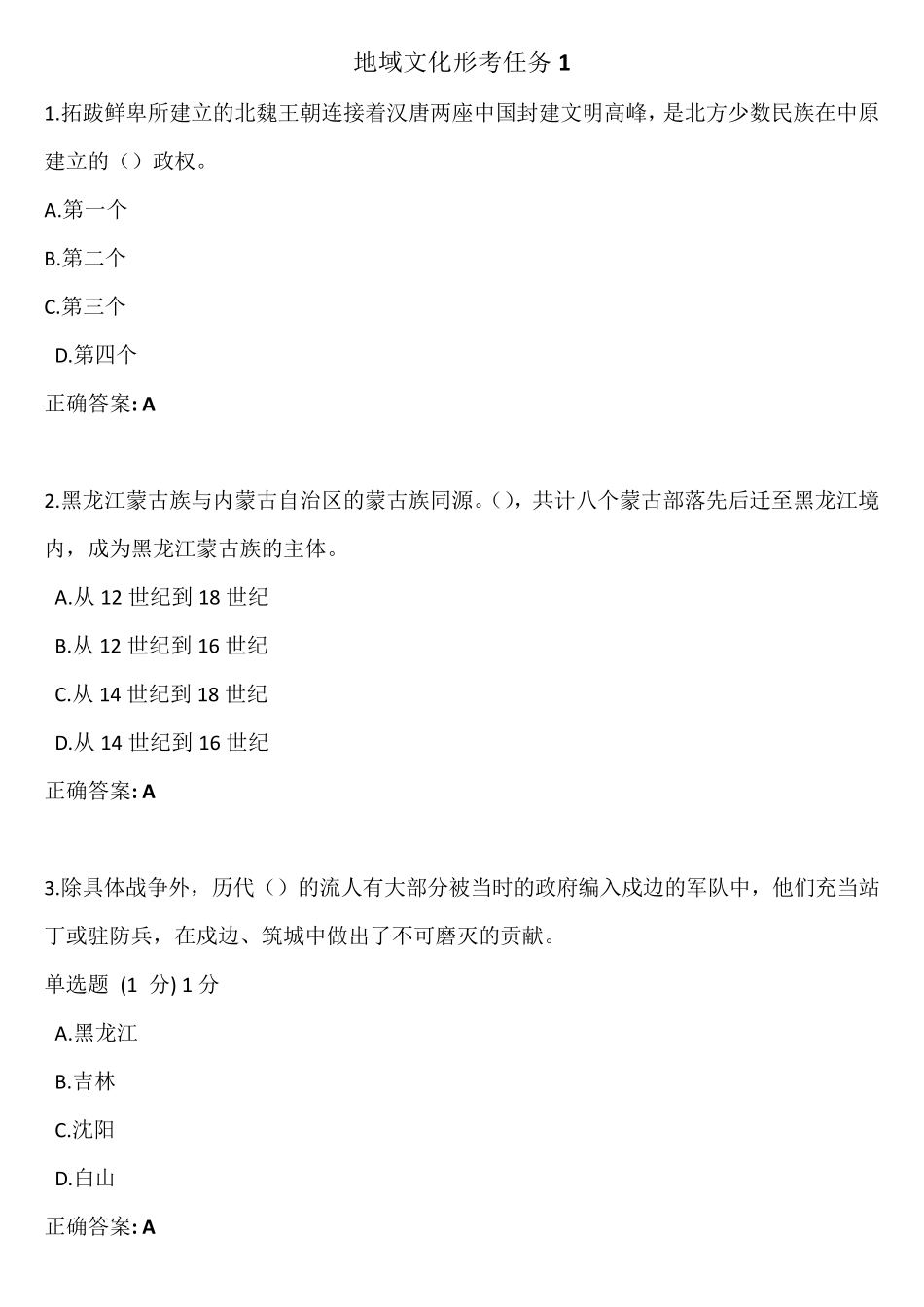 地域文化形考任务 1

1.拓跋鲜卑所建立的北魏王朝连接着汉唐两座中国封建文明高峰，是北方少数民族在中原建立的（）政权。

A.第一个

B.第二个

C.第三个

D.第四个

正确答案: A

2.黑龙江蒙古族与内蒙古自治区的蒙古族同源。(），共计八个蒙古部落先后迁至黑龙江境内，成为黑龙江蒙古族的主体。

A.从 12 世纪到 18 世纪

B.从 12 世纪到 16 世纪

C.从 14 世纪到 18 世纪

D.从 14 世纪到 16 世纪

正确答案: A

3.除具体战争外，历代（）的流人有大部分被当时的政府编入戍边的军队中，他们充当站丁或驻防兵，在戍边、筑城中做出了不可磨灭的贡献。

单选题 (1 分) 1 分

A.黑龙江

B.吉林

C.沈阳

D.白山

正确答案: A